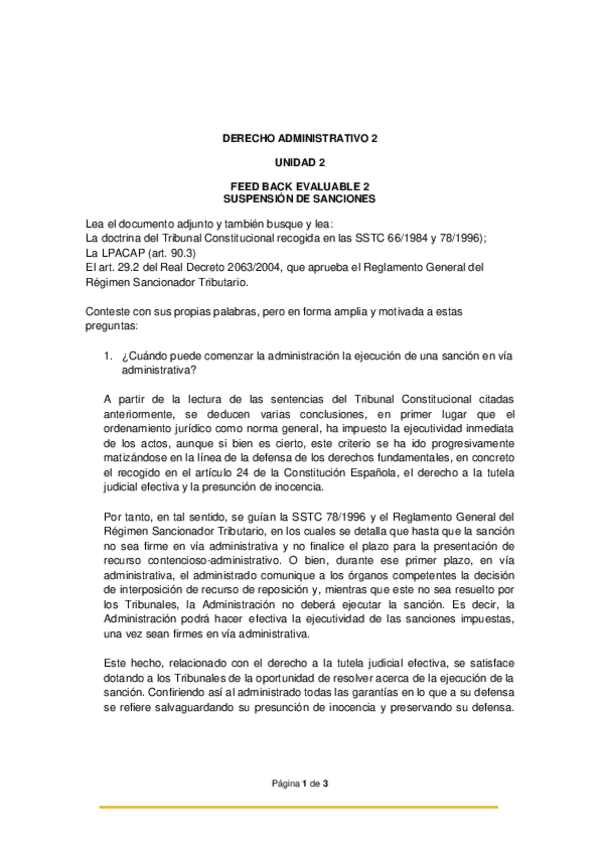 DERECHO ADMINISTRATIVO 2

UNIDAD 2

FEED BACK EVALUABLE 2
SUSPENSIÓN DE SANCIONES

Lea el documento adjunto y también busque y lea:
La doctrina del Tribunal Constitucional recogida en las SSTC 66/1984 y 78/1996);
La LPACAP (art. 90.3)
El art. 29.2 del Real Decreto 2063/2004, que aprueba el Reglamento General del Régimen Sancionador Tributario.

Conteste con sus propias palabras, pero en forma amplia y motivada a estas preguntas:

1. ¿Cuándo puede comenzar la administración la ejecución de una sanción en vía administrativa?

A partir de la lectura de las sentencias del Tribunal Constitucional citadas anteriormente, se deducen varias conclusiones, en primer lugar que el ordenamiento jurídico como norma general, ha impuesto la ejecutividad inmediata de los actos, aunque si bien es cierto, este criterio se ha ido progresivamente matizándose en la línea de la defensa de los derechos fundamentales, en concreto el recogido en el artículo 24 de la Constitución Española, el derecho a la tutela judicial efectiva y la presunción de inocencia.

Por tanto, en tal sentido, se guían la SSTC 78/1996 y el Reglamento General del Régimen Sancionador Tributario, en los cuales se detalla que hasta que la sanción no sea firme en vía administrativa y no finalice el plazo para la presentación de recurso contencioso-administrativo. O bien, durante ese primer plazo, en vía administrativa, el administrado comunique a los órganos competentes la decisión de interposición de recurso de reposición y, mientras que este no sea resuelto por los Tribunales, la Administración no deberá ejecutar la sanción. Es decir, la Administración podrá hacer efectiva la ejecutividad de las sanciones impuestas, una vez sean firmes en vía administrativa.

Este hecho, relacionado con el derecho a la tutela judicial efectiva, se satisface dotando a los Tribunales de la oportunidad de resolver acerca de la ejecución de la sanción. Confiriendo así al administrado todas las garantías en lo que a su defensa se refiere salvaguardando su presunción de inocencia y preservando su defensa.

Página 1 de 3